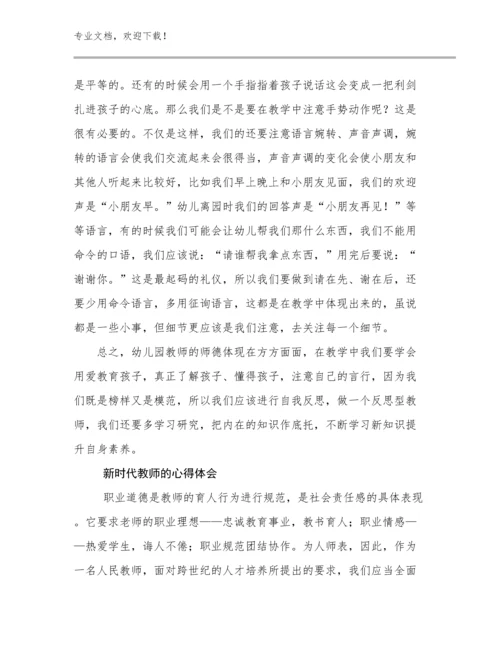 专业文档，欢迎下载！

是平等的。还有的时候会用一个手指指着孩子说话这会变成一把利剑扎进孩子的心底。那么我们是不是要在教学中注意手势动作呢？这是很有必要的。不仅是这样，我们的还要注意语言婉转、声音声调，婉转的语言会使我们交流起来会很得当，声音声调的变化会使小朋友和其他人听起来比较好，比如我们早上晚上和小朋友见面，我们的欢迎声是“小朋友早。”幼儿离园时我们的回答声是“小朋友再见！”等等语言，有的时候我们可能会让幼儿帮我们那什么东西，我们不能用命令的口语，我们应该说：“请谁帮我拿点东西，”用完后要说：“谢谢你。”这是最起码的礼仪，所以我们要做到请在先、谢在后，还要少用命令语言，多用征询语言，这都是在教学中体现出来的，虽说都是一些小事，但细节更应该是我们注意，去关注每一个细节。

总之，幼儿园教师的师德体现在方方面面，在教学中我们要学会用爱教育孩子，真正了解孩子、懂得孩子，注意自己的言行，因为我们既是榜样又是模范，所以我们应该进行自我反思，做一个反思型教师，我们还要多学习研究，把内在的知识作底托，不断学习新知识提升自身素养。

新时代教师的心得体会

职业道德是教师的育人行为进行规范，是社会责任感的具体表现。它要求老师的职业理想——忠诚教育事业，教书育人；职业情感——热爱学生，诲人不倦；职业规范团结协作。为人师表，因此，作为一名人民教师，面对跨世纪的人才培养所提出的要求，我们应当全面